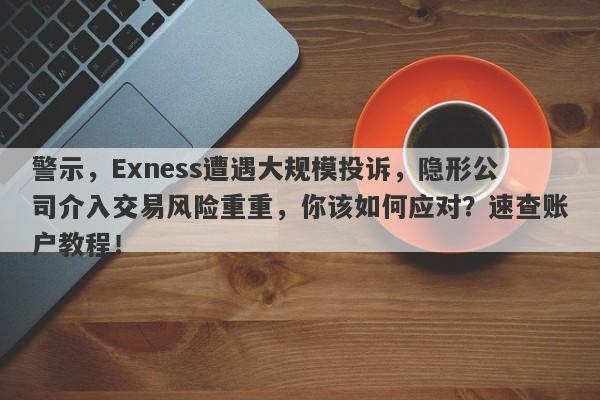 警示，Exness遭遇大规模投诉，隐形公司介入交易风险重重，你该如何应对？速查账户教程！